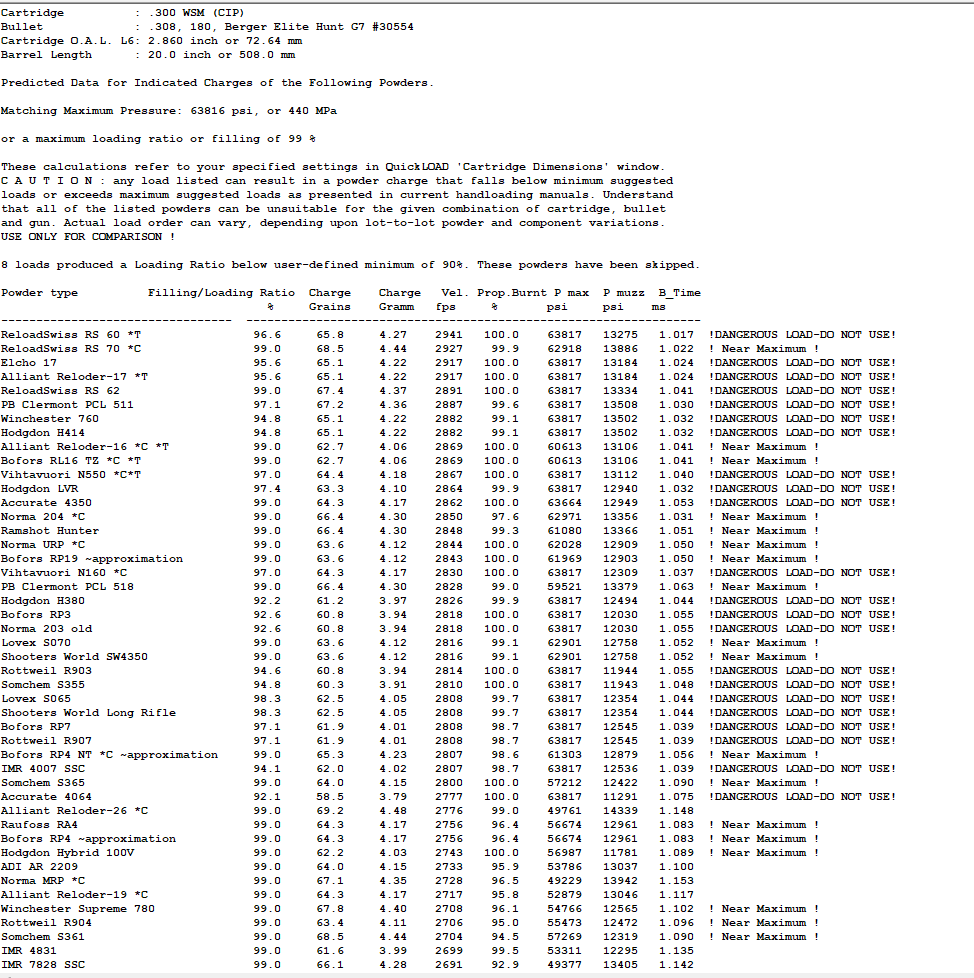 Cartridge : .300 WSM (CIP)
Bullet : .308, 180, Berger Elite Hunt G7 #30554
Cartridge O.A.L. L6: 2.860 inch or 72.64 mm
Barrel Length : 20.0 inch or 508.0 mm

Predicted Data for Indicated Charges of the Following Powders.

Matching Maximum Pressure: 63816 psi, or 440 MPa

or a maximum loading ratio or filling of 99 %

These calculations refer to your specified settings in QuickLOAD 'Cartridge Dimensions' window.
C A U T I O N : any load listed can result in a powder charge that falls below minimum suggested loads or exceeds maximum suggested loads as presented in current handloading manuals. Understand that all of the listed powders can be unsuitable for the given combination of cartridge, bullet and gun. Actual load order can vary, depending upon lot-to-lot powder and component variations.
USE ONLY FOR COMPARISON !

8 loads produced a Loading Ratio below user-defined minimum of 90%. These powders have been skipped.

| Powder type | Filling/Loading Ratio % | Charge Grains | Charge Gramm | Vel. fps | Prop.Burnt % | P max psi | P muzz psi | B_Time ms | |
|---|---|---|---|---|---|---|---|---|---|
| ReloadSwiss RS 60 *T | 96.6 | 65.8 | 4.27 | 2941 | 100.0 | 63817 | 13275 | 1.017 | !DANGEROUS LOAD-DO NOT USE! |
| ReloadSwiss RS 70 *C | 99.0 | 68.5 | 4.44 | 2927 | 99.9 | 62918 | 13886 | 1.022 | ! Near Maximum ! |
| Elcho 17 | 95.6 | 65.1 | 4.22 | 2917 | 100.0 | 63817 | 13184 | 1.024 | !DANGEROUS LOAD-DO NOT USE! |
| Alliant Reloder-17 *T | 95.6 | 65.1 | 4.22 | 2917 | 100.0 | 63817 | 13184 | 1.024 | !DANGEROUS LOAD-DO NOT USE! |
| ReloadSwiss RS 62 | 99.0 | 67.4 | 4.37 | 2891 | 100.0 | 63817 | 13334 | 1.041 | !DANGEROUS LOAD-DO NOT USE! |
| PB Clermont PCL 511 | 97.1 | 67.2 | 4.36 | 2887 | 99.6 | 63817 | 13508 | 1.030 | !DANGEROUS LOAD-DO NOT USE! |
| Winchester 760 | 94.8 | 65.1 | 4.22 | 2882 | 99.1 | 63817 | 13502 | 1.032 | !DANGEROUS LOAD-DO NOT USE! |
| Hodgdon H414 | 94.8 | 65.1 | 4.22 | 2882 | 99.1 | 63817 | 13502 | 1.032 | !DANGEROUS LOAD-DO NOT USE! |
| Alliant Reloder-16 *C *T | 99.0 | 62.7 | 4.06 | 2869 | 100.0 | 60613 | 13106 | 1.041 | ! Near Maximum ! |
| Bofors RL16 TZ *C *T | 99.0 | 62.7 | 4.06 | 2869 | 100.0 | 60613 | 13106 | 1.041 | ! Near Maximum ! |
| Vihtavuori N550 *C*T | 97.0 | 64.4 | 4.18 | 2867 | 100.0 | 63817 | 13112 | 1.040 | !DANGEROUS LOAD-DO NOT USE! |
| Hodgdon LVR | 97.4 | 63.3 | 4.10 | 2864 | 99.9 | 63817 | 12940 | 1.032 | !DANGEROUS LOAD-DO NOT USE! |
| Accurate 4350 | 99.0 | 64.3 | 4.17 | 2862 | 100.0 | 63664 | 12949 | 1.053 | !DANGEROUS LOAD-DO NOT USE! |
| Norma 204 *C | 99.0 | 66.4 | 4.30 | 2850 | 97.6 | 62971 | 13356 | 1.031 | ! Near Maximum ! |
| Ramshot Hunter | 99.0 | 66.4 | 4.30 | 2848 | 99.3 | 61080 | 13366 | 1.051 | ! Near Maximum ! |
| Norma URP *C | 99.0 | 63.6 | 4.12 | 2844 | 100.0 | 62028 | 12909 | 1.050 | ! Near Maximum ! |
| Bofors RP19 ~approximation | 99.0 | 63.6 | 4.12 | 2843 | 100.0 | 61969 | 12903 | 1.050 | ! Near Maximum ! |
| Vihtavuori N160 *C | 97.0 | 64.3 | 4.17 | 2830 | 100.0 | 63817 | 12309 | 1.037 | !DANGEROUS LOAD-DO NOT USE! |
| PB Clermont PCL 518 | 99.0 | 66.4 | 4.30 | 2828 | 99.0 | 59521 | 13379 | 1.063 | ! Near Maximum ! |
| Hodgdon H380 | 92.2 | 61.2 | 3.97 | 2826 | 99.9 | 63817 | 12494 | 1.044 | !DANGEROUS LOAD-DO NOT USE! |
| Bofors RP3 | 92.6 | 60.8 | 3.94 | 2818 | 100.0 | 63817 | 12030 | 1.055 | !DANGEROUS LOAD-DO NOT USE! |
| Norma 203 old | 92.6 | 60.8 | 3.94 | 2818 | 100.0 | 63817 | 12030 | 1.055 | !DANGEROUS LOAD-DO NOT USE! |
| Lovex S070 | 99.0 | 63.6 | 4.12 | 2816 | 99.1 | 62901 | 12758 | 1.052 | ! Near Maximum ! |
| Shooters World SW4350 | 99.0 | 63.6 | 4.12 | 2816 | 99.1 | 62901 | 12758 | 1.052 | ! Near Maximum ! |
| Rottweil R903 | 94.6 | 60.8 | 3.94 | 2814 | 100.0 | 63817 | 11944 | 1.055 | !DANGEROUS LOAD-DO NOT USE! |
| Somchem S355 | 94.8 | 60.3 | 3.91 | 2810 | 100.0 | 63817 | 11943 | 1.048 | !DANGEROUS LOAD-DO NOT USE! |
| Lovex S065 | 98.3 | 62.5 | 4.05 | 2808 | 99.7 | 63817 | 12354 | 1.044 | !DANGEROUS LOAD-DO NOT USE! |
| Shooters World Long Rifle | 98.3 | 62.5 | 4.05 | 2808 | 99.7 | 63817 | 12354 | 1.044 | !DANGEROUS LOAD-DO NOT USE! |
| Bofors RP7 | 97.1 | 61.9 | 4.01 | 2808 | 98.7 | 63817 | 12545 | 1.039 | !DANGEROUS LOAD-DO NOT USE! |
| Rottweil R907 | 97.1 | 61.9 | 4.01 | 2808 | 98.7 | 63817 | 12545 | 1.039 | !DANGEROUS LOAD-DO NOT USE! |
| Bofors RP4 NT *C ~approximation | 99.0 | 65.3 | 4.23 | 2807 | 98.6 | 61303 | 12879 | 1.056 | ! Near Maximum ! |
| IMR 4007 SSC | 94.1 | 62.0 | 4.02 | 2807 | 98.7 | 63817 | 12536 | 1.039 | !DANGEROUS LOAD-DO NOT USE! |
| Somchem S365 | 99.0 | 64.0 | 4.15 | 2800 | 100.0 | 57212 | 12422 | 1.090 | ! Near Maximum ! |
| Accurate 4064 | 92.1 | 58.5 | 3.79 | 2777 | 100.0 | 63817 | 11291 | 1.075 | !DANGEROUS LOAD-DO NOT USE! |
| Alliant Reloder-26 *C | 99.0 | 69.2 | 4.48 | 2776 | 99.0 | 49761 | 14339 | 1.148 | |
| Raufoss RA4 | 99.0 | 64.3 | 4.17 | 2756 | 96.4 | 56674 | 12961 | 1.083 | ! Near Maximum ! |
| Bofors RP4 ~approximation | 99.0 | 64.3 | 4.17 | 2756 | 96.4 | 56674 | 12961 | 1.083 | ! Near Maximum ! |
| Hodgdon Hybrid 100V | 99.0 | 62.2 | 4.03 | 2743 | 100.0 | 56987 | 11781 | 1.089 | ! Near Maximum ! |
| ADI AR 2209 | 99.0 | 64.0 | 4.15 | 2733 | 95.9 | 53786 | 13037 | 1.100 | |
| Norma MRP *C | 99.0 | 67.1 | 4.35 | 2728 | 96.5 | 49229 | 13942 | 1.153 | |
| Alliant Reloder-19 *C | 99.0 | 64.3 | 4.17 | 2717 | 95.8 | 52879 | 13046 | 1.117 | |
| Winchester Supreme 780 | 99.0 | 67.8 | 4.40 | 2708 | 96.1 | 54766 | 12565 | 1.102 | ! Near Maximum ! |
| Rottweil R904 | 99.0 | 63.4 | 4.11 | 2706 | 95.0 | 55473 | 12472 | 1.096 | ! Near Maximum ! |
| Somchem S361 | 99.0 | 68.5 | 4.44 | 2704 | 94.5 | 57269 | 12319 | 1.090 | ! Near Maximum ! |
| IMR 4831 | 99.0 | 61.6 | 3.99 | 2699 | 99.5 | 53311 | 12295 | 1.135 | |
| IMR 7828 SSC | 99.0 | 66.1 | 4.28 | 2691 | 92.9 | 49377 | 13405 | 1.142 | |